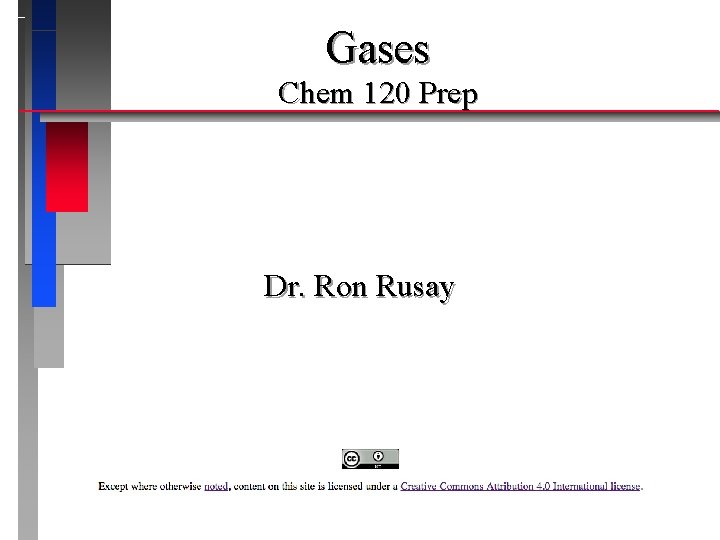 Gases
Chem 120 Prep

Dr. Ron Rusay

Except where otherwise noted, content on this site is licensed under a Creative Commons Attribution 4.0 International license.